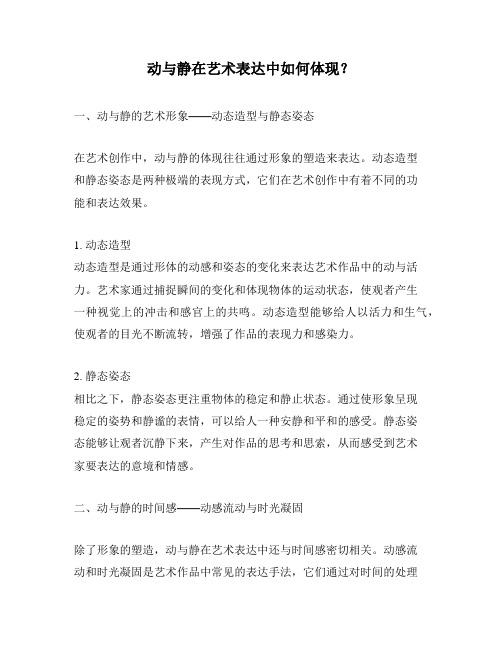 动与静在艺术表达中如何体现？

一、动与静的艺术形象——动态造型与静态姿态

在艺术创作中，动与静的体现往往通过形象的塑造来表达。动态造型和静态姿态是两种极端的表现方式，它们在艺术创作中有着不同的功能和表达效果。

1. 动态造型
动态造型是通过形体的动感和姿态的变化来表达艺术作品中的动与活力。艺术家通过捕捉瞬间的变化和体现物体的运动状态，使观者产生一种视觉上的冲击和感官上的共鸣。动态造型能够给人以活力和生气，使观者的目光不断流转，增强了作品的表现力和感染力。

2. 静态姿态
相比之下，静态姿态更注重物体的稳定和静止状态。通过使形象呈现稳定的姿势和静谧的表情，可以给人一种安静和平和的感受。静态姿态能够让观者沉静下来，产生对作品的思考和思索，从而感受到艺术家要表达的意境和情感。

二、动与静的时间感——动感流动与时光凝固

除了形象的塑造，动与静在艺术表达中还与时间感密切相关。动感流动和时光凝固是艺术作品中常见的表达手法，它们通过对时间的处理